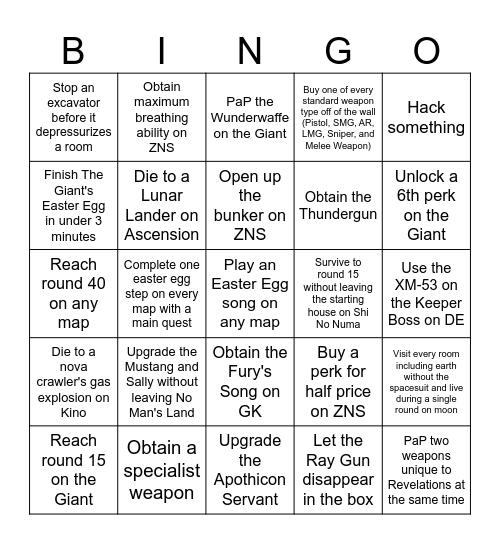 | B | I | N | G | O |
|---|---|---|---|---|
| Stop an excavator before it depressurizes a room | Obtain maximum breathing ability on ZNS | PaP the Wunderwaffe on the Giant | Buy one of every standard weapon type off of the wall (Pistol, SMG, AR, LMG, Sniper, and Melee Weapon) | Hack something |
| Finish The Giant's Easter Egg in under 3 minutes | Die to a Lunar Lander on Ascension | Open up the bunker on ZNS | Obtain the Thundergun | Unlock a 6th perk on the Giant |
| Reach round 40 on any map | Complete one easter egg step on every map with a main quest | Play an Easter Egg song on any map | Survive to round 15 without leaving the starting house on Shi No Numa | Use the XM-53 on the Keeper Boss on DE |
| Die to a nova crawler's gas explosion on Kino | Upgrade the Mustang and Sally without leaving No Man's Land | Obtain the Fury's Song on GK | Buy a perk for half price on ZNS | Visit every room including earth without the spacesuit and live during a single round on moon |
| Reach round 15 on the Giant | Obtain a specialist weapon | Upgrade the Apothicon Servant | Let the Ray Gun disappear in the box | PaP two weapons unique to Revelations at the same time |